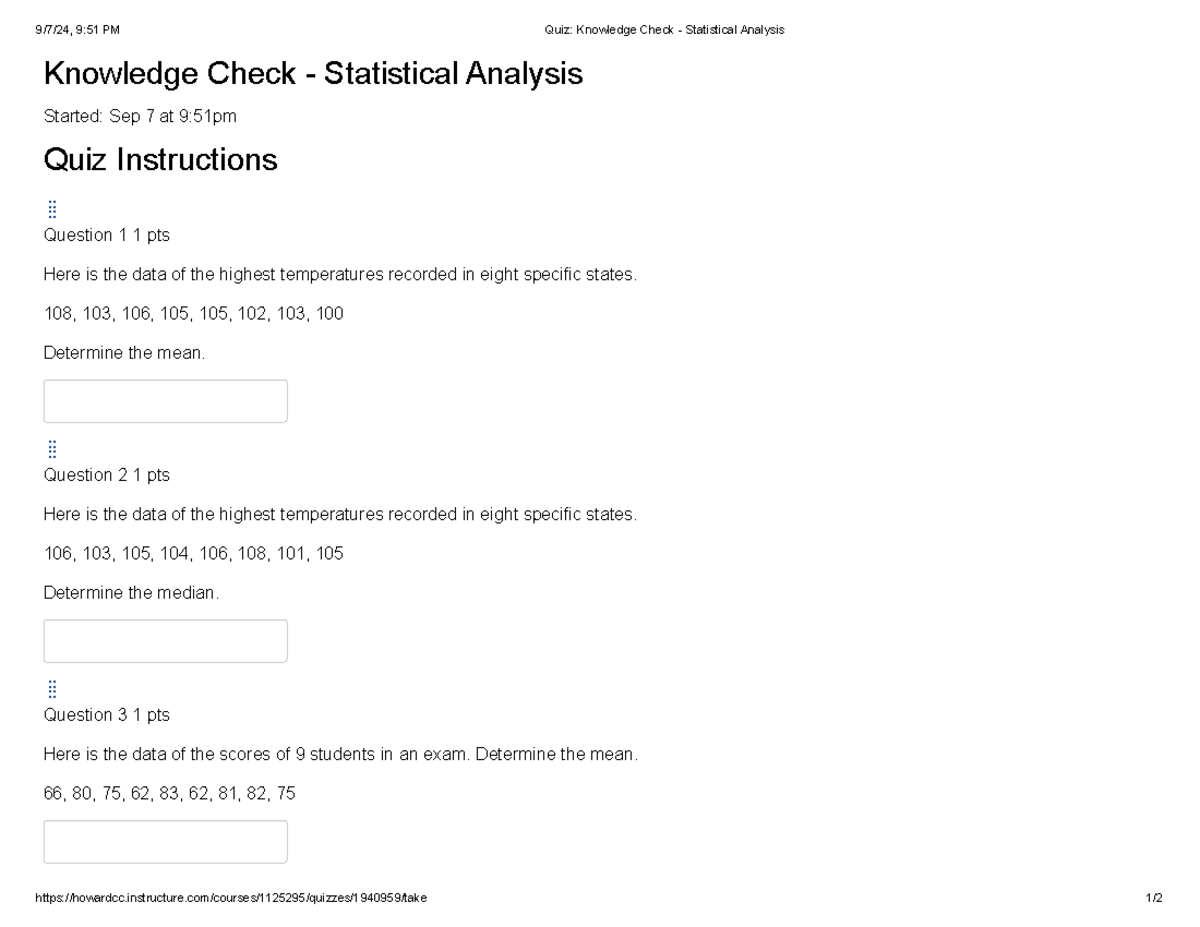 9/7/24, 9:51 PM

Quiz: Knowledge Check - Statistical Analysis

Knowledge Check - Statistical Analysis

Started: Sep 7 at 9:51pm

Quiz Instructions

Question 1 1 pts

Here is the data of the highest temperatures recorded in eight specific states.

108, 103, 106, 105, 105, 102, 103, 100

Determine the mean.

Question 2 1 pts

Here is the data of the highest temperatures recorded in eight specific states.

106, 103, 105, 104, 106, 108, 101, 105

Determine the median.

Question 3 1 pts

Here is the data of the scores of 9 students in an exam. Determine the mean.

66, 80, 75, 62, 83, 62, 81, 82, 75

https://howardcc.instructure.com/courses/1125295/quizzes/1940959/take

1/2